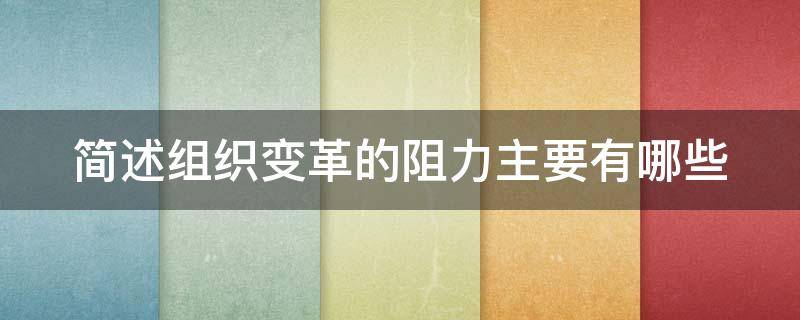 简述组织变革的阻力主要有哪些